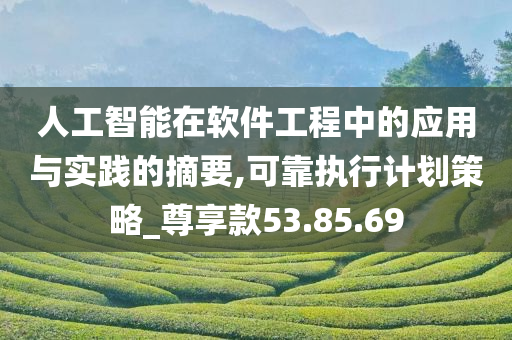 人工智能在软件工程中的应用与实践的摘要,可靠执行计划策略_尊享款53.85.69